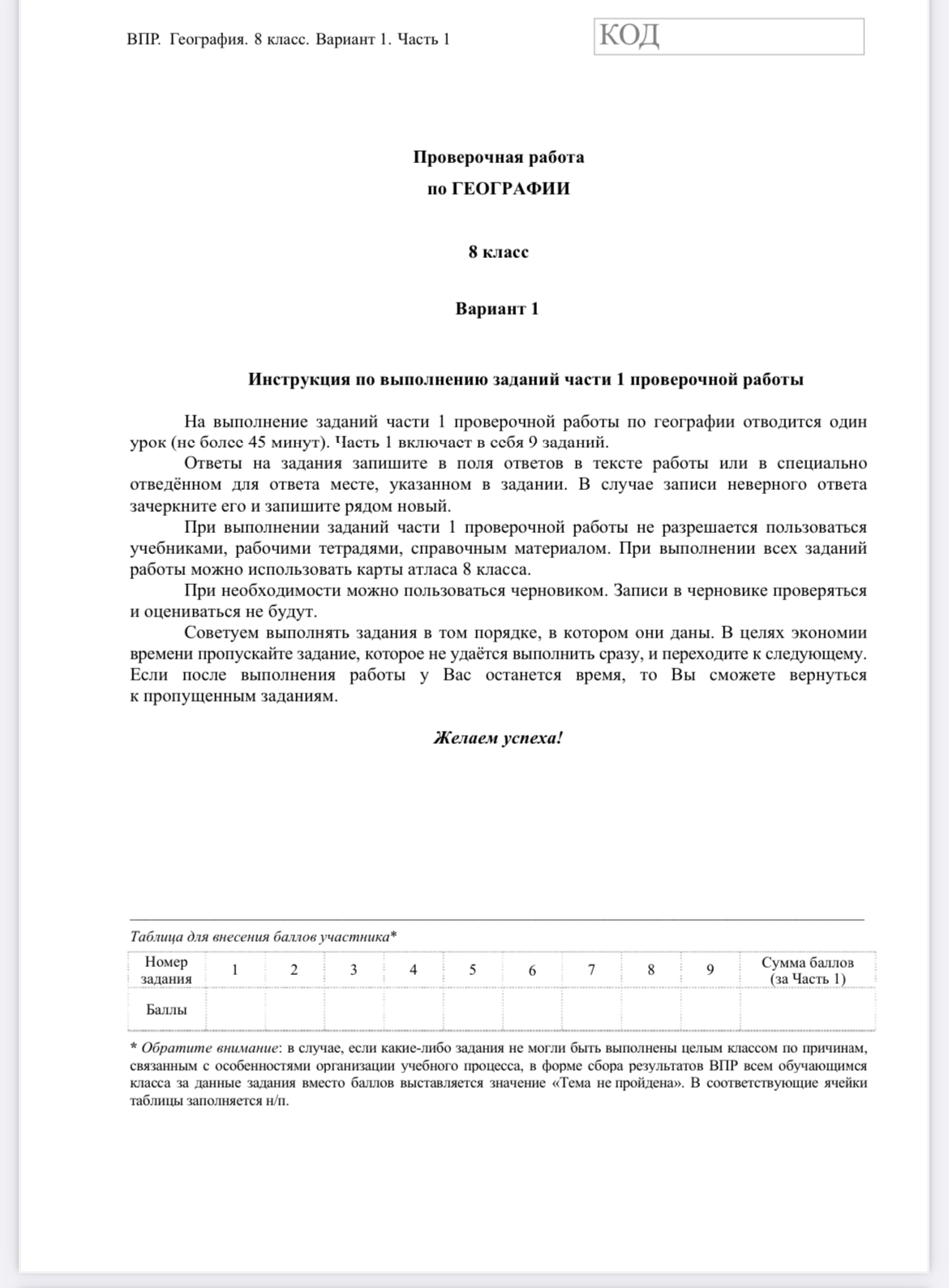 ВПР. География. 8 класс. Вариант 1. Часть 1

КОД

Проверочная работа
по ГЕОГРАФИИ

8 класс

Вариант 1

Инструкция по выполнению заданий части 1 проверочной работы

На выполнение заданий части 1 проверочной работы по географии отводится один урок (не более 45 минут). Часть 1 включает в себя 9 заданий.

Ответы на задания запишите в поля ответов в тексте работы или в специально отведённом для ответа месте, указанном в задании. В случае записи неверного ответа зачеркните его и запишите рядом новый.

При выполнении заданий части 1 проверочной работы не разрешается пользоваться учебниками, рабочими тетрадями, справочным материалом. При выполнении всех заданий работы можно использовать карты атласа 8 класса.

При необходимости можно пользоваться черновиком. Записи в черновике проверяться и оцениваться не будут.

Советуем выполнять задания в том порядке, в котором они даны. В целях экономии времени пропускайте задание, которое не удаётся выполнить сразу, и переходите к следующему. Если после выполнения работы у Вас останется время, то Вы сможете вернуться к пропущенным заданиям.

Желаем успеха!

Таблица для внесения баллов участника*

| Номер задания | 1 | 2 | 3 | 4 | 5 | 6 | 7 | 8 | 9 | Сумма баллов (за Часть 1) |
|---|---|---|---|---|---|---|---|---|---|---|
| Баллы | | | | | | | | | | |

* Обратите внимание: в случае, если какие-либо задания не могли быть выполнены целым классом по причинам, связанным с особенностями организации учебного процесса, в форме сбора результатов ВПР всем обучающимся класса за данные задания вместо баллов выставляется значение «Тема не пройдена». В соответствующие ячейки таблицы заполняется н/п.